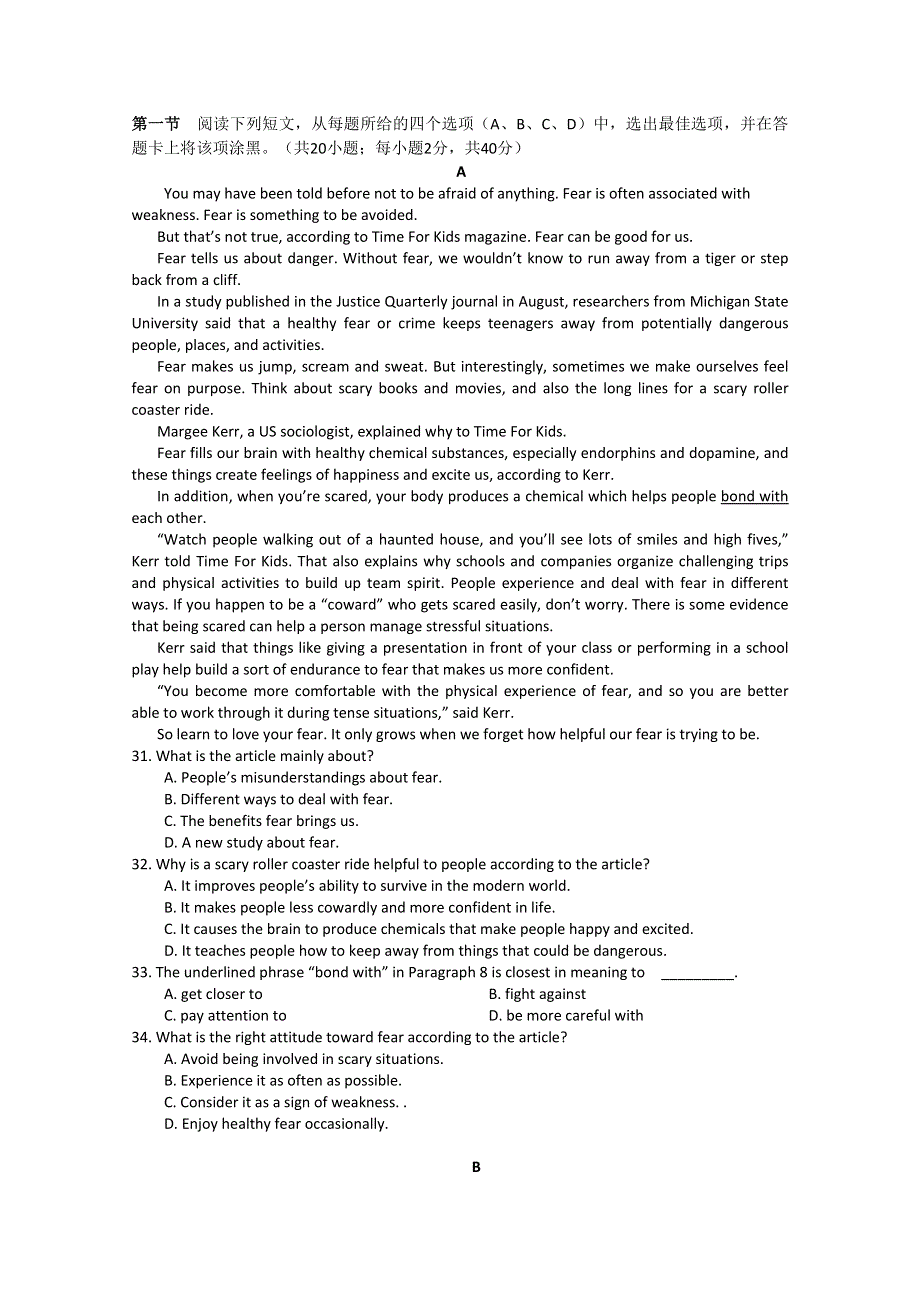 第一节 阅读下列短文，从每题所给的四个选项（A、B、C、D）中，选出最佳选项，并在答题卡上将该项涂黑。（共20小题；每小题2分，共40分）

A

You may have been told before not to be afraid of anything. Fear is often associated with weakness. Fear is something to be avoided.

But that's not true, according to Time For Kids magazine. Fear can be good for us.

Fear tells us about danger. Without fear, we wouldn't know to run away from a tiger or step back from a cliff.

In a study published in the Justice Quarterly journal in August, researchers from Michigan State University said that a healthy fear or crime keeps teenagers away from potentially dangerous people, places, and activities.

Fear makes us jump, scream and sweat. But interestingly, sometimes we make ourselves feel fear on purpose. Think about scary books and movies, and also the long lines for a scary roller coaster ride.

Margee Kerr, a US sociologist, explained why to Time For Kids.

Fear fills our brain with healthy chemical substances, especially endorphins and dopamine, and these things create feelings of happiness and excite us, according to Kerr.

In addition, when you're scared, your body produces a chemical which helps people bond with each other.

"Watch people walking out of a haunted house, and you'll see lots of smiles and high fives," Kerr told Time For Kids. That also explains why schools and companies organize challenging trips and physical activities to build up team spirit. People experience and deal with fear in different ways. If you happen to be a "coward" who gets scared easily, don't worry. There is some evidence that being scared can help a person manage stressful situations.

Kerr said that things like giving a presentation in front of your class or performing in a school play help build a sort of endurance to fear that makes us more confident.

"You become more comfortable with the physical experience of fear, and so you are better able to work through it during tense situations," said Kerr.

So learn to love your fear. It only grows when we forget how helpful our fear is trying to be.

31. What is the article mainly about?
A. People's misunderstandings about fear.
B. Different ways to deal with fear.
C. The benefits fear brings us.
D. A new study about fear.

32. Why is a scary roller coaster ride helpful to people according to the article?
A. It improves people's ability to survive in the modern world.
B. It makes people less cowardly and more confident in life.
C. It causes the brain to produce chemicals that make people happy and excited.
D. It teaches people how to keep away from things that could be dangerous.

33. The underlined phrase "bond with" in Paragraph 8 is closest in meaning to _________.
A. get closer to
B. fight against
C. pay attention to
D. be more careful with

34. What is the right attitude toward fear according to the article?
A. Avoid being involved in scary situations.
B. Experience it as often as possible.
C. Consider it as a sign of weakness. .
D. Enjoy healthy fear occasionally.

B